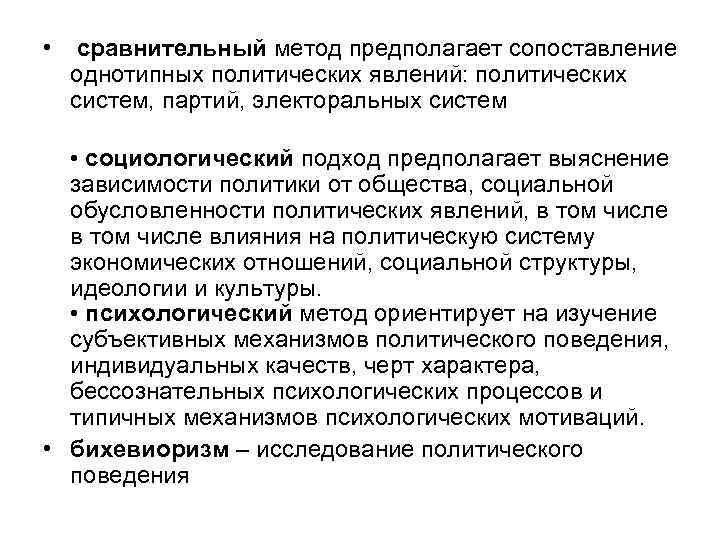 • сравнительный метод предполагает сопоставление однотипных политических явлений: политических систем, партий, электоральных систем

• социологический подход предполагает выяснение зависимости политики от общества, социальной обусловленности политических явлений, в том числе в том числе влияния на политическую систему экономических отношений, социальной структуры, идеологии и культуры.
• психологический метод ориентирует на изучение субъективных механизмов политического поведения, индивидуальных качеств, черт характера, бессознательных психологических процессов и типичных механизмов психологических мотиваций.

• бихевиоризм – исследование политического поведения